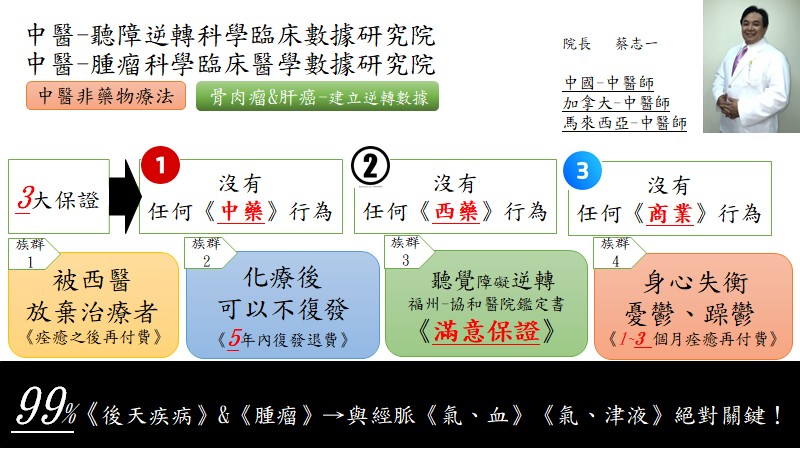 中醫-聽障逆轉科學臨床數據研究院
中醫-腫瘤科學臨床醫學數據研究院

中醫非藥物療法

骨肉瘤&肝癌-建立逆轉數據

院長　蔡志一

中國-中醫師
加拿大-中醫師
馬來西亞-中醫師

3大保證

1
沒有
任何《中藥》行為

②
沒有
任何《西藥》行為

3
沒有
任何《商業》行為

族群
1
被西醫
放棄治療者
《痊癒之後再付費》

族群
2
化療後
可以不復發
《5年內復發退費》

族群
3
聽覺障礙逆轉
福州-協和醫院鑑定書
《滿意保證》

族群
4
身心失衡
憂鬱、躁鬱
《1~3個月痊癒再付費》

99%《後天疾病》&《腫瘤》→與經脈《氣、血》《氣、津液》絕對關鍵！